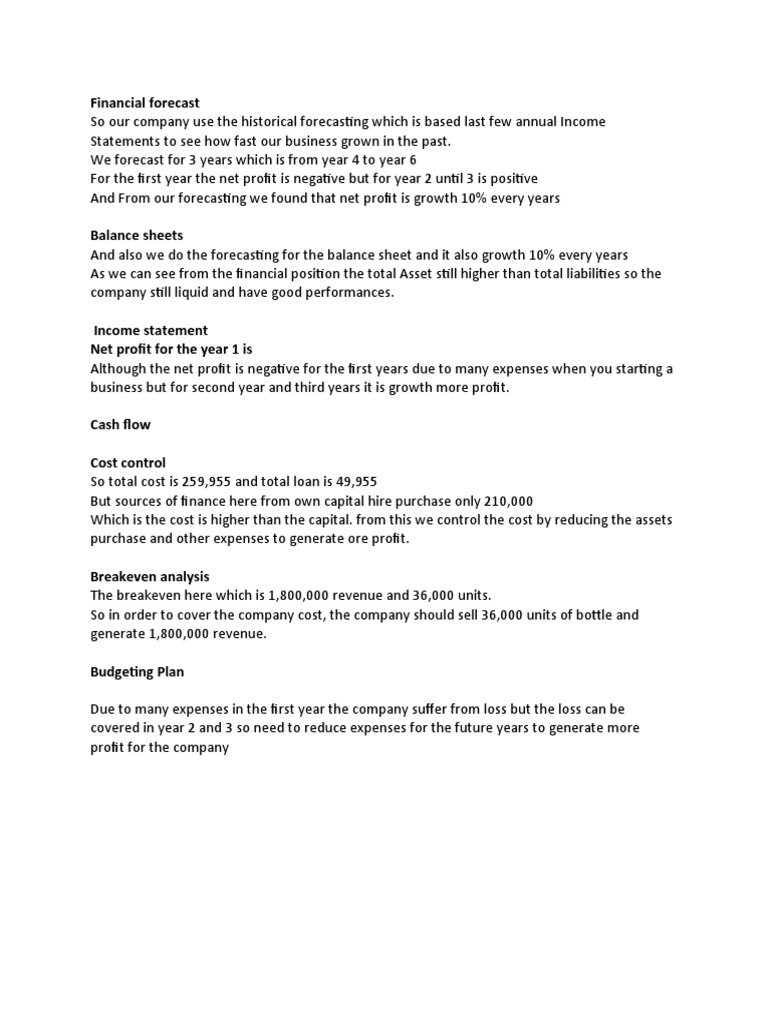 Financial forecast
So our company use the historical forecasting which is based last few annual Income Statements to see how fast our business grown in the past.
We forecast for 3 years which is from year 4 to year 6
For the first year the net profit is negative but for year 2 until 3 is positive
And From our forecasting we found that net profit is growth 10% every years

Balance sheets
And also we do the forecasting for the balance sheet and it also growth 10% every years
As we can see from the financial position the total Asset still higher than total liabilities so the company still liquid and have good performances.

Income statement
Net profit for the year 1 is
Although the net profit is negative for the first years due to many expenses when you starting a business but for second year and third years it is growth more profit.

Cash flow

Cost control
So total cost is 259,955 and total loan is 49,955
But sources of finance here from own capital hire purchase only 210,000
Which is the cost is higher than the capital. from this we control the cost by reducing the assets purchase and other expenses to generate ore profit.

Breakeven analysis
The breakeven here which is 1,800,000 revenue and 36,000 units.
So in order to cover the company cost, the company should sell 36,000 units of bottle and generate 1,800,000 revenue.

Budgeting Plan

Due to many expenses in the first year the company suffer from loss but the loss can be covered in year 2 and 3 so need to reduce expenses for the future years to generate more profit for the company